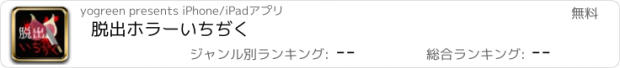 脱出
いちぢく

yogreen presents iPhone/iPadアプリ

無料

脱出ホラーいちぢく

ジャンル別ランキング: --

総合ランキング: --